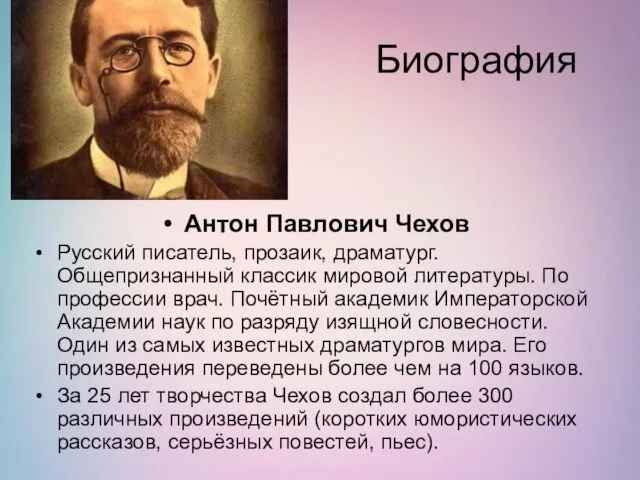 Биография

• Антон Павлович Чехов

• Русский писатель, прозаик, драматург. Общепризнанный классик мировой литературы. По профессии врач. Почётный академик Императорской Академии наук по разряду изящной словесности. Один из самых известных драматургов мира. Его произведения переведены более чем на 100 языков.

• За 25 лет творчества Чехов создал более 300 различных произведений (коротких юмористических рассказов, серьёзных повестей, пьес).